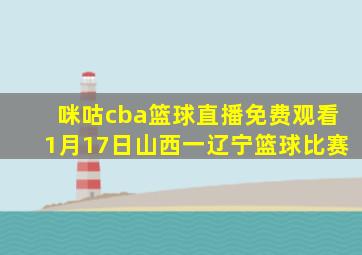 咪咕cba篮球直播免费观看
1月17日山西一辽宁篮球比赛